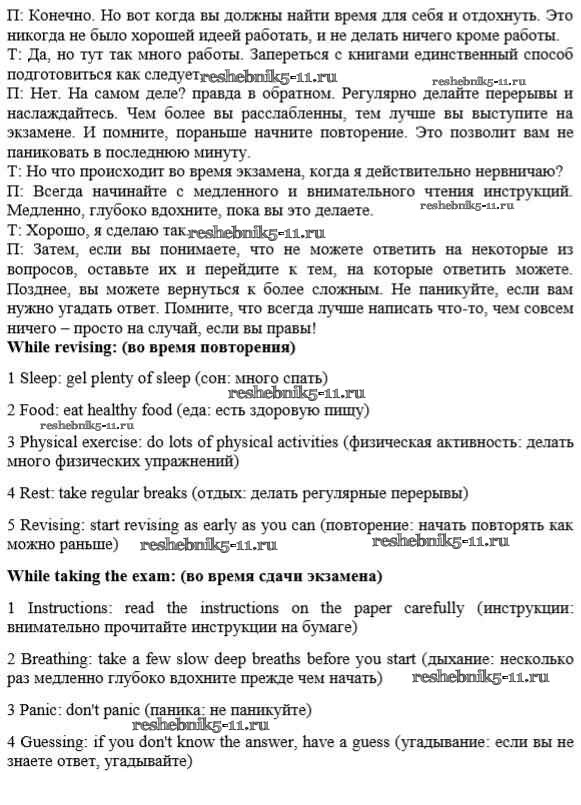 П: Конечно. Но вот когда вы должны найти время для себя и отдохнуть. Это никогда не было хорошей идеей работать, и не делать ничего кроме работы.
Т: Да, но тут так много работы. Запереться с книгами единственный способ подготовиться как следует reshebnik5-11.ru reshebnik5-11.ru
П: Нет. На самом деле? правда в обратном. Регулярно делайте перерывы и наслаждайтесь. Чем более вы расслабленны, тем лучше вы выступите на экзамене. И помните, пораньше начните повторение. Это позволит вам не паниковать в последнюю минуту.
Т: Но что происходит во время экзамена, когда я действительно нервничаю?
П: Всегда начинайте с медленного и внимательного чтения инструкций. Медленно, глубоко вдохните, пока вы это делаете. reshebnik5-11.ru
Т: Хорошо, я сделаю так reshebnik5-11.ru
П: Затем, если вы понимаете, что не можете ответить на некоторые из вопросов, оставьте их и перейдите к тем, на которые ответить можете. Позднее, вы можете вернуться к более сложным. Не паникуйте, если вам нужно угадать ответ. Помните, что всегда лучше написать что-то, чем совсем ничего – просто на случай, если вы правы!
While revising: (во время повторения)

1 Sleep: gel plenty of sleep (сон: много спать)
reshebnik5-11.ru
2 Food: eat healthy food (еда: есть здоровую пищу)
reshebnik5-11.ru
3 Physical exercise: do lots of physical activities (физическая активность: делать много физических упражнений)

4 Rest: take regular breaks (отдых: делать регулярные перерывы)

5 Revising: start revising as early as you can (повторение: начать повторять как можно раньше) reshebnik5-11.ru reshebnik5-11.ru

While taking the exam: (во время сдачи экзамена)

1 Instructions: read the instructions on the paper carefully (инструкции: внимательно прочитайте инструкции на бумаге)

2 Breathing: take a few slow deep breaths before you start (дыхание: несколько раз медленно глубоко вдохните прежде чем начать) reshebnik5-11.ru

3 Panic: don't panic (паника: не паникуйте)
reshebnik5-11.ru
4 Guessing: if you don't know the answer, have a guess (угадывание: если вы не знаете ответ, угадывайте)